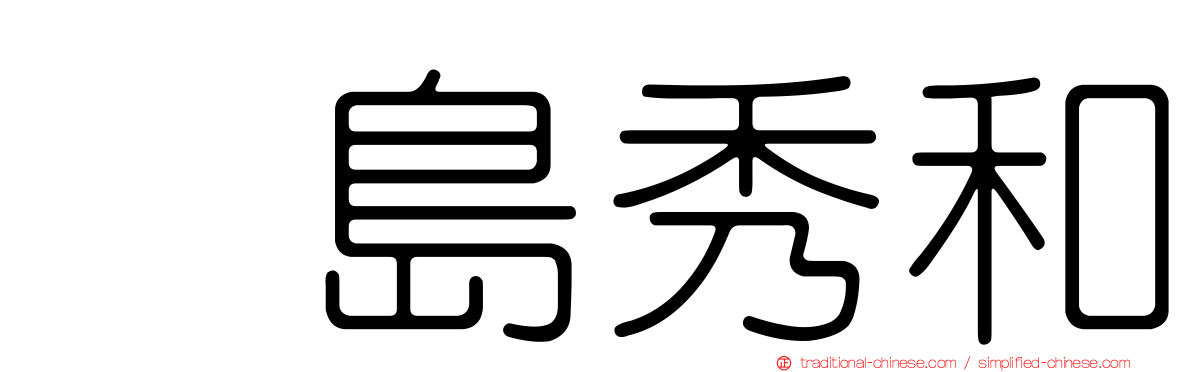 島秀和

traditional-chinese.com / simplified-chinese.com